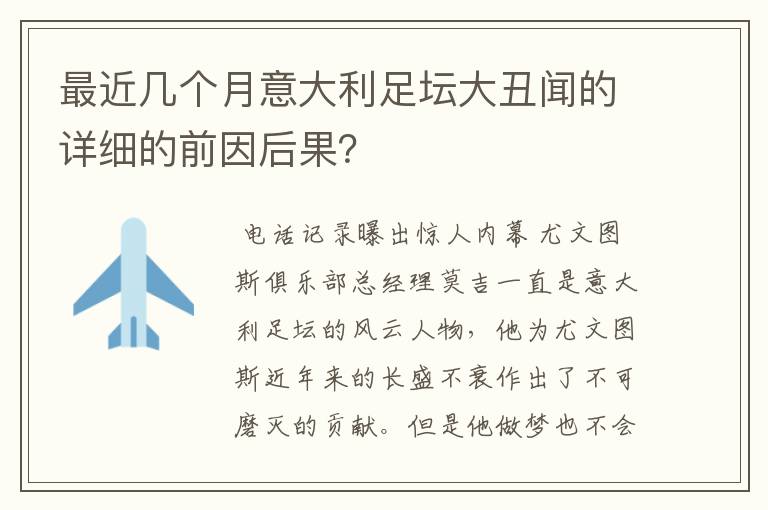 最近几个月意大利足坛大丑闻的详细的前因后果?

电话记录曝出惊人内幕 尤文图斯俱乐部总经理莫吉一直是意大利足坛的风云人物，他为尤文图斯近年来的长盛不衰作出了不可磨灭的贡献。但是他做梦也不会